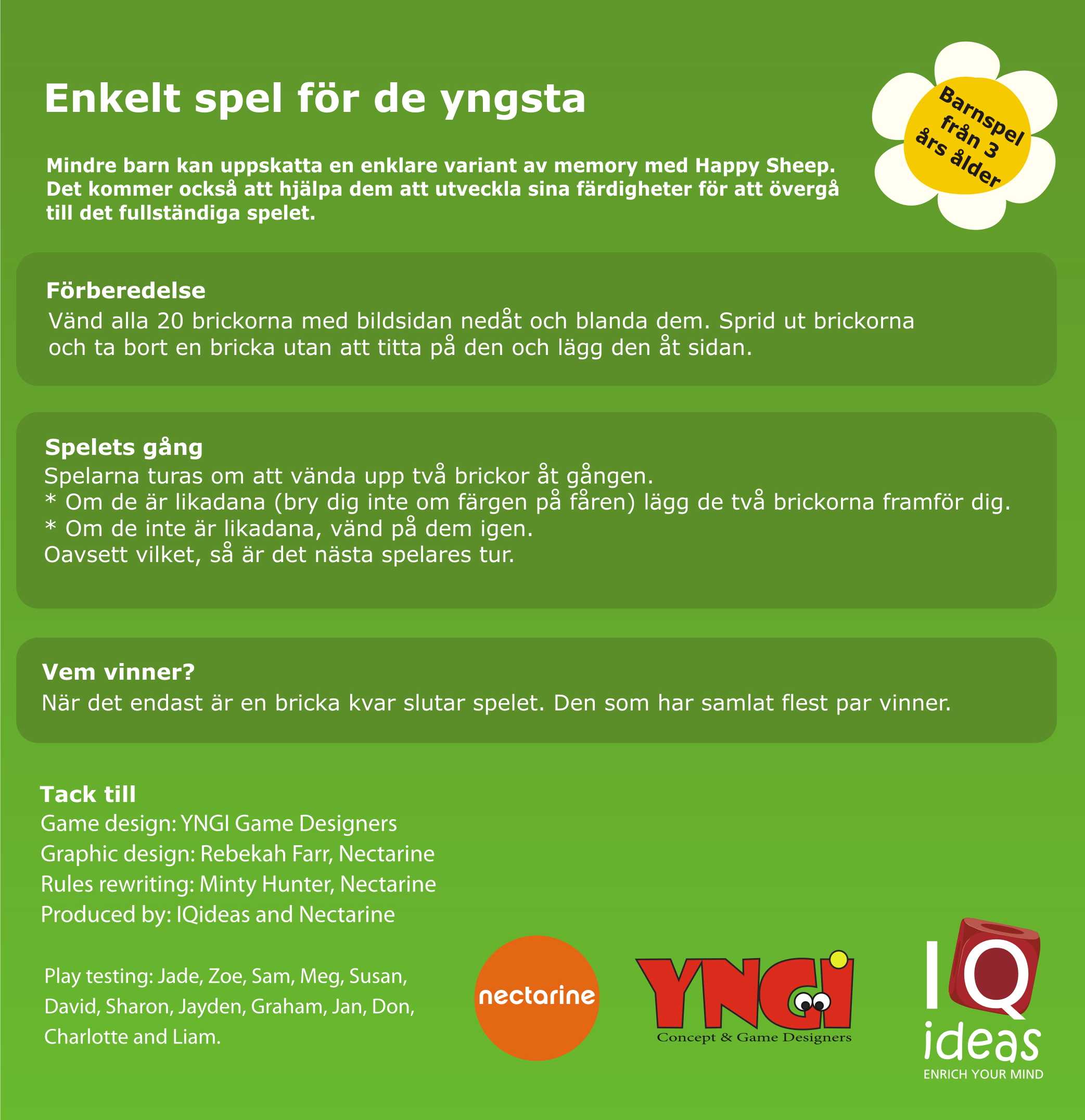 Enkelt spel för de yngsta

Barnspel från 3 års ålder

Mindre barn kan uppskatta en enklare variant av memory med Happy Sheep. Det kommer också att hjälpa dem att utveckla sina färdigheter för att övergå till det fullständiga spelet.

Förberedelse
Vänd alla 20 brickorna med bildsidan nedåt och blanda dem. Sprid ut brickorna och ta bort en bricka utan att titta på den och lägg den åt sidan.

Spelets gång
Spelarna turas om att vända upp två brickor åt gången.
* Om de är likadana (bry dig inte om färgen på fåren) lägg de två brickorna framför dig.
* Om de inte är likadana, vänd på dem igen.
Oavsett vilket, så är det nästa spelares tur.

Vem vinner?
När det endast är en bricka kvar slutar spelet. Den som har samlat flest par vinner.

Tack till
Game design: YNGI Game Designers
Graphic design: Rebekah Farr, Nectarine
Rules rewriting: Minty Hunter, Nectarine
Produced by: IQideas and Nectarine

Play testing: Jade, Zoe, Sam, Meg, Susan, David, Sharon, Jayden, Graham, Jan, Don, Charlotte and Liam.

nectarine

YNGI
Concept & Game Designers

IQ ideas
ENRICH YOUR MIND